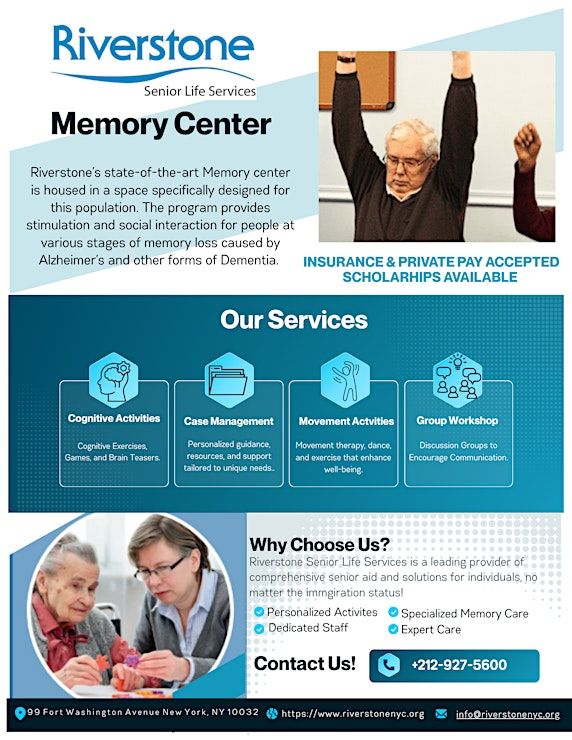 Riverstone
Senior Life Services

Memory Center

Riverstone's state-of-the-art Memory center is housed in a space specifically designed for this population. The program provides stimulation and social interaction for people at various stages of memory loss caused by Alzheimer's and other forms of Dementia.

INSURANCE & PRIVATE PAY ACCEPTED
SCHOLARHIPS AVAILABLE

Our Services

Cognitive Activities
Cognitive Exercises, Games, and Brain Teasers.

Case Management
Personalized guidance, resources, and support tailored to unique needs..

Movement Actvities
Movement therapy, dance, and exercise that enhance well-being.

Group Workshop
Discussion Groups to Encourage Communication.

Why Choose Us?
Riverstone Senior Life Services is a leading provider of comprehensive senior aid and solutions for individuals, no matter the immgiration status!

Personalized Activites
Dedicated Staff
Specialized Memory Care
Expert Care

Contact Us!
+212-927-5600

99 Fort Washington Avenue New York, NY 10032
https://www.riverstonenyc.org
info@riverstonenyc.org